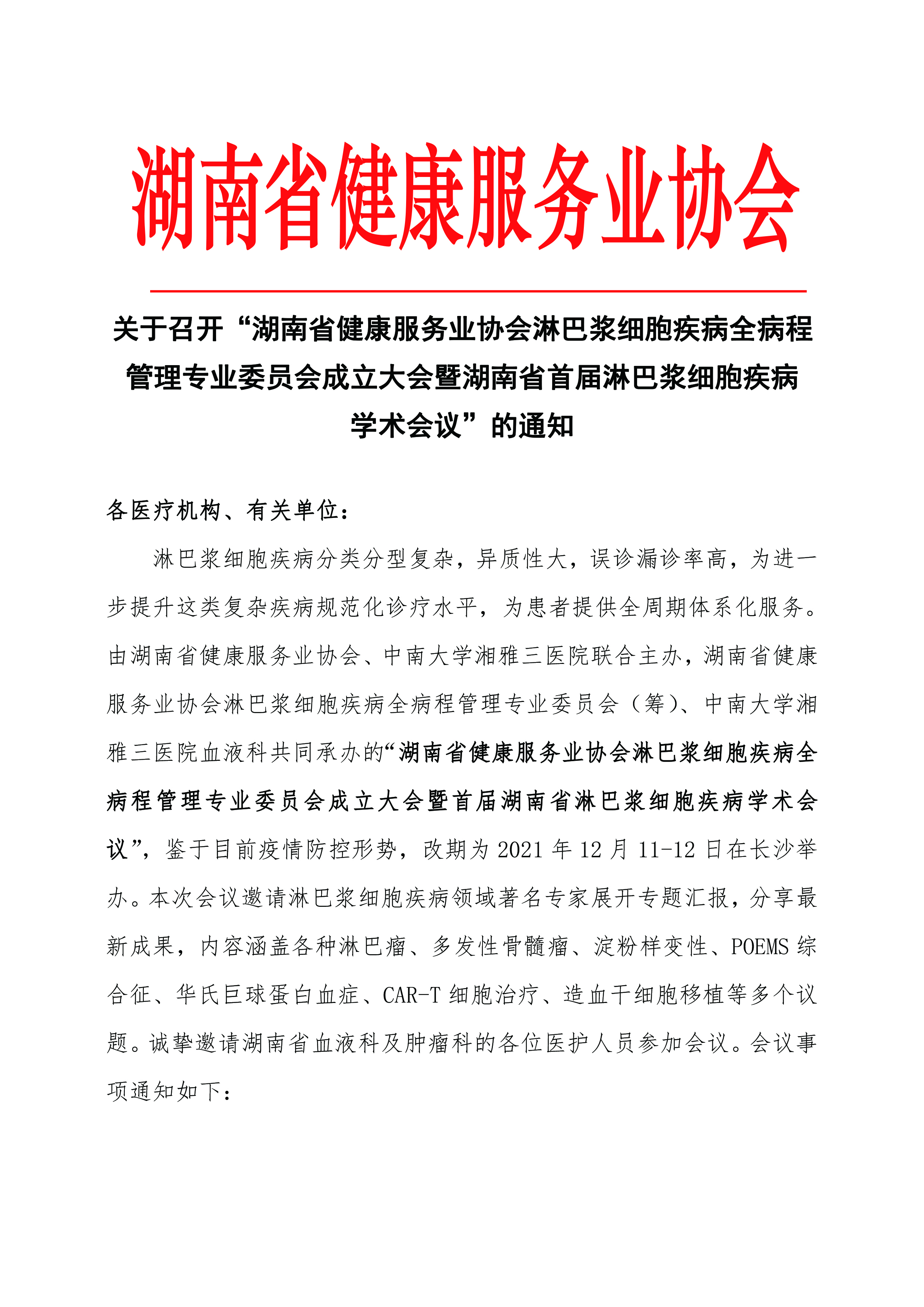 湖南省健康服务业协会

关于召开“湖南省健康服务业协会淋巴浆细胞疾病全病程管理专业委员会成立大会暨湖南省首届淋巴浆细胞疾病学术会议”的通知

各医疗机构、有关单位：

淋巴浆细胞疾病分类分型复杂，异质性大，误诊漏诊率高，为进一步提升这类复杂疾病规范化诊疗水平，为患者提供全周期体系化服务。由湖南省健康服务业协会、中南大学湘雅三医院联合主办，湖南省健康服务业协会淋巴浆细胞疾病全病程管理专业委员会（筹）、中南大学湘雅三医院血液科共同承办的“湖南省健康服务业协会淋巴浆细胞疾病全病程管理专业委员会成立大会暨首届湖南省淋巴浆细胞疾病学术会议”，鉴于目前疫情防控形势，改期为 2021 年 12 月 11-12 日在长沙举办。本次会议邀请淋巴浆细胞疾病领域著名专家展开专题汇报，分享最新成果，内容涵盖各种淋巴瘤、多发性骨髓瘤、淀粉样变性、POEMS 综合征、华氏巨球蛋白血症、CAR-T 细胞治疗、造血干细胞移植等多个议题。诚挚邀请湖南省血液科及肿瘤科的各位医护人员参加会议。会议事项通知如下：